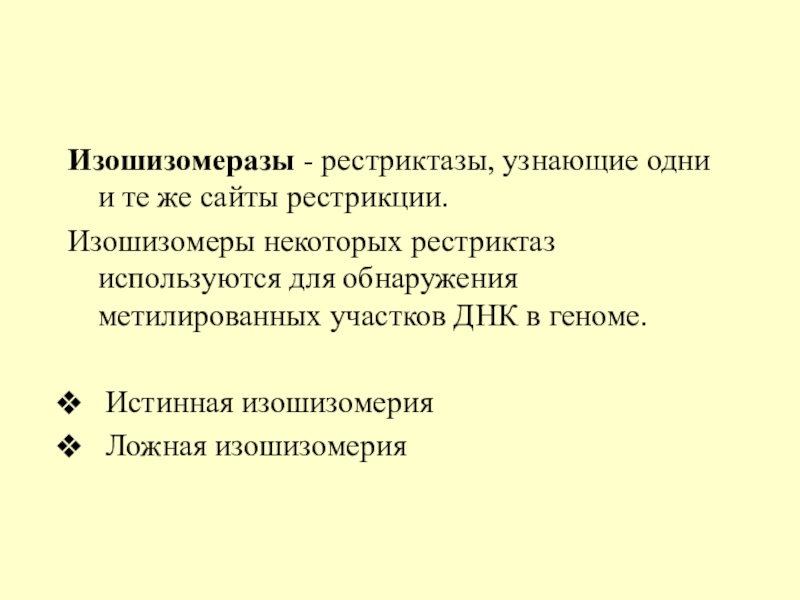 Изошизомеразы - рестриктазы, узнающие одни и те же сайты рестрикции.

Изошизомеры некоторых рестриктаз используются для обнаружения метилированных участков ДНК в геноме.

❖ Истинная изошизомерия
❖ Ложная изошизомерия